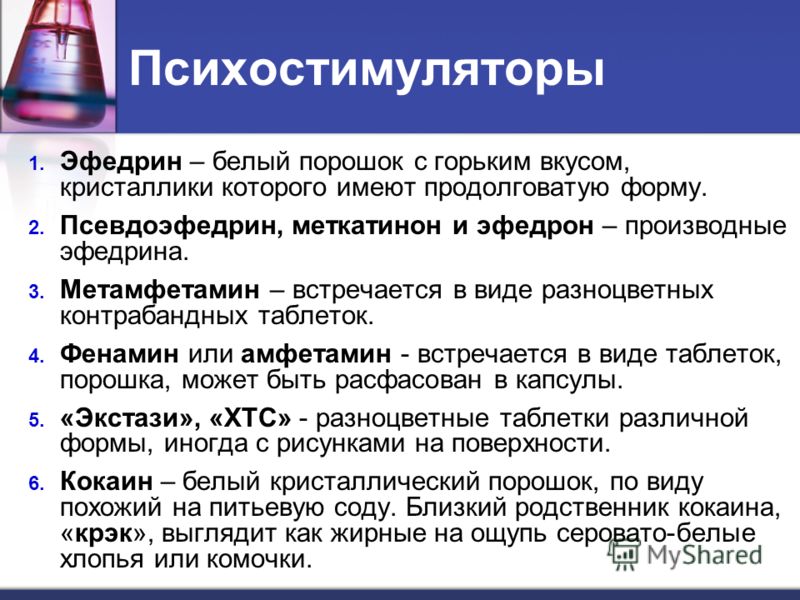 Психостимуляторы

1. Эфедрин – белый порошок с горьким вкусом, кристаллики которого имеют продолговатую форму.
2. Псевдоэфедрин, меткатинон и эфедрон – производные эфедрина.
3. Метамфетамин – встречается в виде разноцветных контрабандных таблеток.
4. Фенамин или амфетамин - встречается в виде таблеток, порошка, может быть расфасован в капсулы.
5. «Экстази», «ХТС» - разноцветные таблетки различной формы, иногда с рисунками на поверхности.
6. Кокаин – белый кристаллический порошок, по виду похожий на питьевую соду. Близкий родственник кокаина, «крэк», выглядит как жирные на ощупь серовато-белые хлопья или комочки.

MyShared